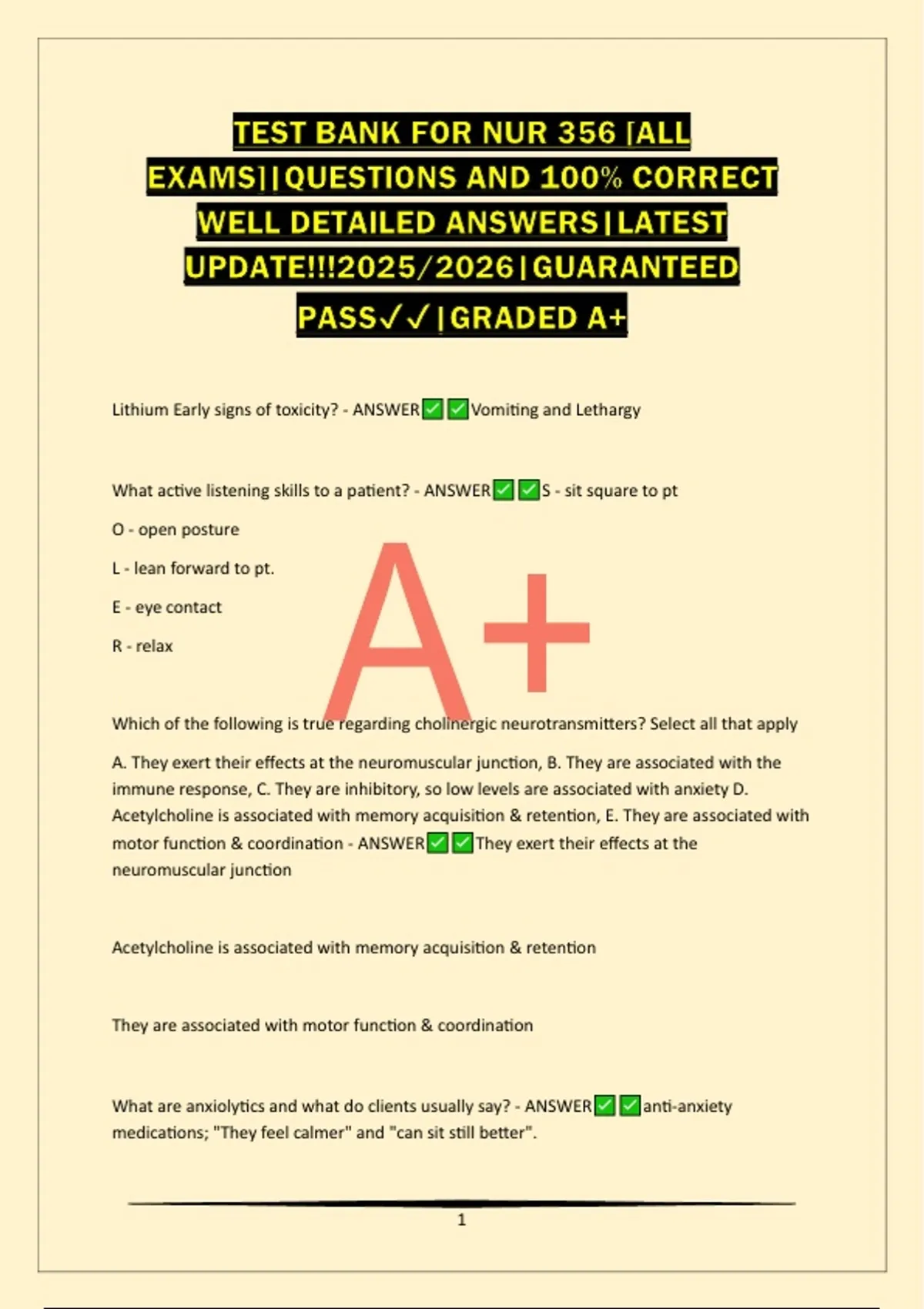 TEST BANK FOR NUR 356 [ALL EXAMS]|QUESTIONS AND 100% CORRECT WELL DETAILED ANSWERS|LATEST UPDATE!!!2025/2026|GUARANTEED PASS✓✓|GRADED A+

Lithium Early signs of toxicity? - ANSWER✅✅Vomiting and Lethargy

What active listening skills to a patient? - ANSWER✅✅S - sit square to pt

O - open posture

L - lean forward to pt.

E - eye contact

R - relax

A+

Which of the following is true regarding cholinergic neurotransmitters? Select all that apply

A. They exert their effects at the neuromuscular junction, B. They are associated with the immune response, C. They are inhibitory, so low levels are associated with anxiety D. Acetylcholine is associated with memory acquisition & retention, E. They are associated with motor function & coordination - ANSWER✅✅They exert their effects at the neuromuscular junction

Acetylcholine is associated with memory acquisition & retention

They are associated with motor function & coordination

What are anxiolytics and what do clients usually say? - ANSWER✅✅anti-anxiety medications; "They feel calmer" and "can sit still better".

1